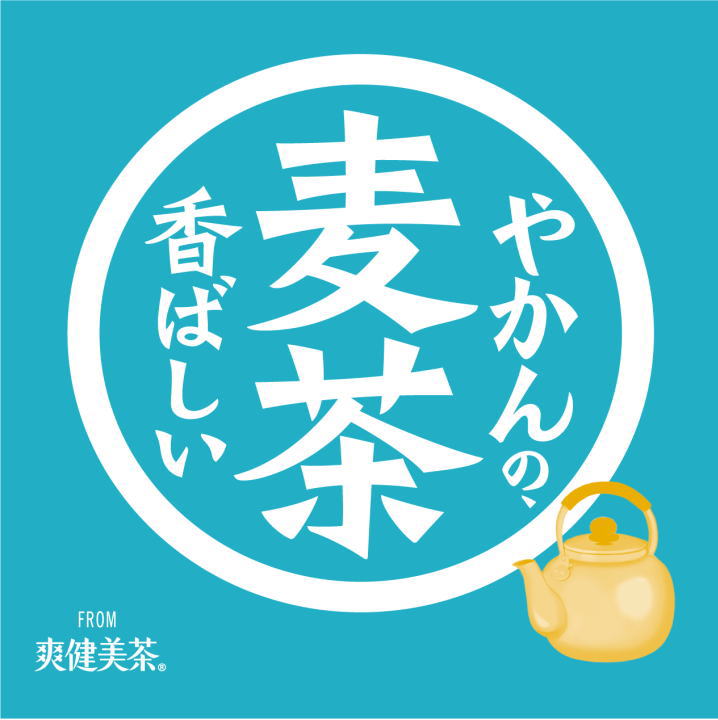 やかんの、
麦茶
香ばしい

FROM
爽健美茶®